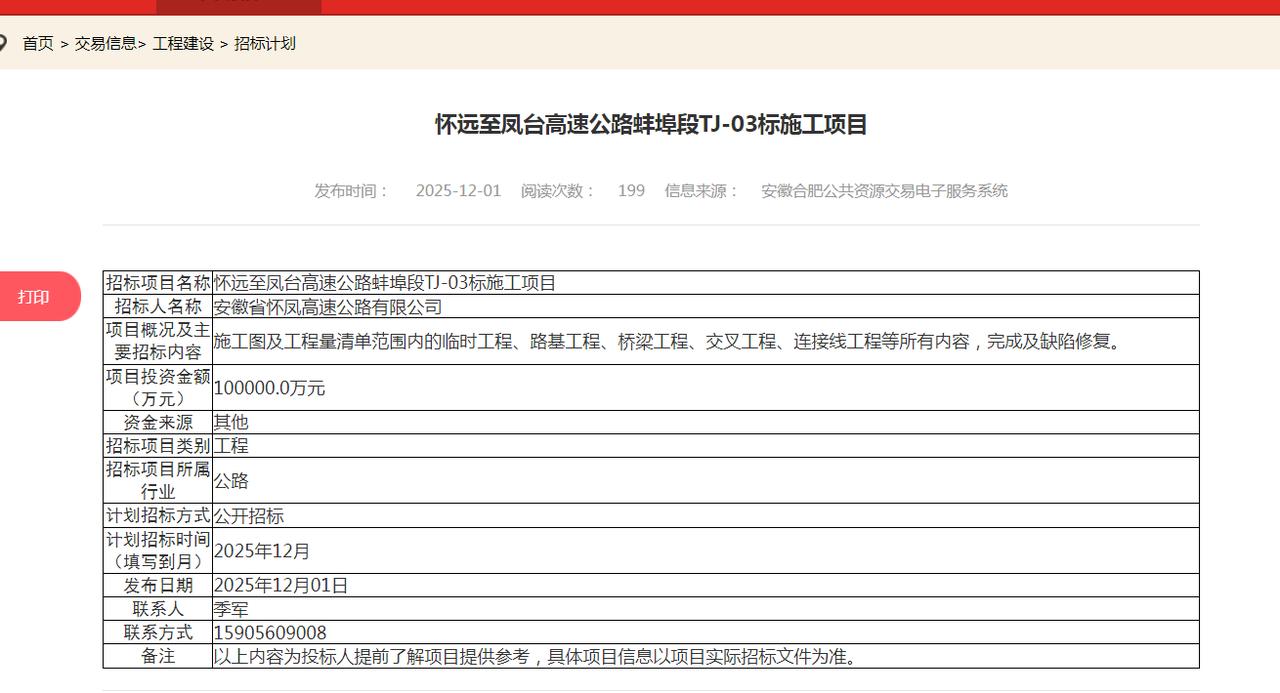 首页 > 交易信息> 工程建设 > 招标计划

怀远至凤台高速公路蚌埠段TJ-03标施工项目

发布时间： 2025-12-01 阅读次数： 199 信息来源： 安徽合肥公共资源交易电子服务系统

打印

| 招标项目名称 | 怀远至凤台高速公路蚌埠段TJ-03标施工项目 |
|---|---|
| 招标人名称 | 安徽省怀凤高速公路有限公司 |
| 项目概况及主要招标内容 | 施工图及工程量清单范围内的临时工程、路基工程、桥梁工程、交叉工程、连接线工程等所有内容，完成及缺陷修复。 |
| 项目投资金额（万元） | 100000.0万元 |
| 资金来源 | 其他 |
| 招标项目类别 | 工程 |
| 招标项目所属行业 | 公路 |
| 计划招标方式 | 公开招标 |
| 计划招标时间（填写到月） | 2025年12月 |
| 发布日期 | 2025年12月01日 |
| 联系人 | 季军 |
| 联系方式 | 15905609008 |
| 备注 | 以上内容为投标人提前了解项目提供参考，具体项目信息以项目实际招标文件为准。 |